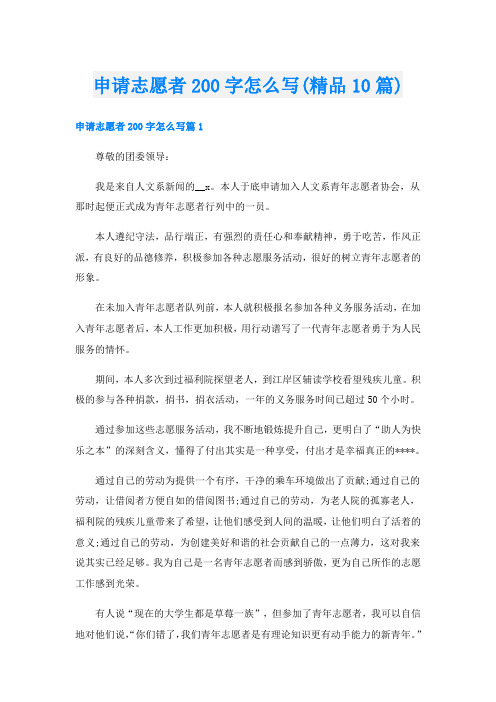 申请志愿者200字怎么写(精品10篇)

申请志愿者200字怎么写篇1

尊敬的团委领导:

我是来自人文系新闻的__x。本人于底申请加入人文系青年志愿者协会，从那时起便正式成为青年志愿者行列中的一员。

本人遵纪守法，品行端正，有强烈的责任心和奉献精神，勇于吃苦，作风正派，有良好的品德修养，积极参加各种志愿服务活动，很好的树立青年志愿者的形象。

在未加入青年志愿者队列前，本人就积极报名参加各种义务服务活动，在加入青年志愿者后，本人工作更加积极，用行动谱写了一代青年志愿者勇于为人民服务的情怀。

期间，本人多次到过福利院探望老人，到江岸区辅读学校看望残疾儿童。积极的参与各种捐款，捐书，捐衣活动，一年的义务服务时间已超过50个小时。

通过参加这些志愿服务活动，我不断地锻炼提升自己，更明白了“助人为快乐之本”的深刻含义，懂得了付出其实是一种享受，付出才是幸福真正的****。

通过自己的劳动为提供一个有序，干净的乘车环境做出了贡献;通过自己的劳动，让借阅者方便自如的借阅图书;通过自己的劳动，为老人院的孤寡老人，福利院的残疾儿童带来了希望，让他们感受到人间的温暖，让他们明白了活着的意义;通过自己的劳动，为创建美好和谐的社会贡献自己的一点薄力，这对我来说其实已经足够。我为自己是一名青年志愿者而感到骄傲，更为自己所作的志愿工作感到光荣。

有人说“现在的大学生都是草莓一族”，但参加了青年志愿者，我可以自信地对他们说,“你们错了,我们青年志愿者是有理论知识更有动手能力的新青年。”